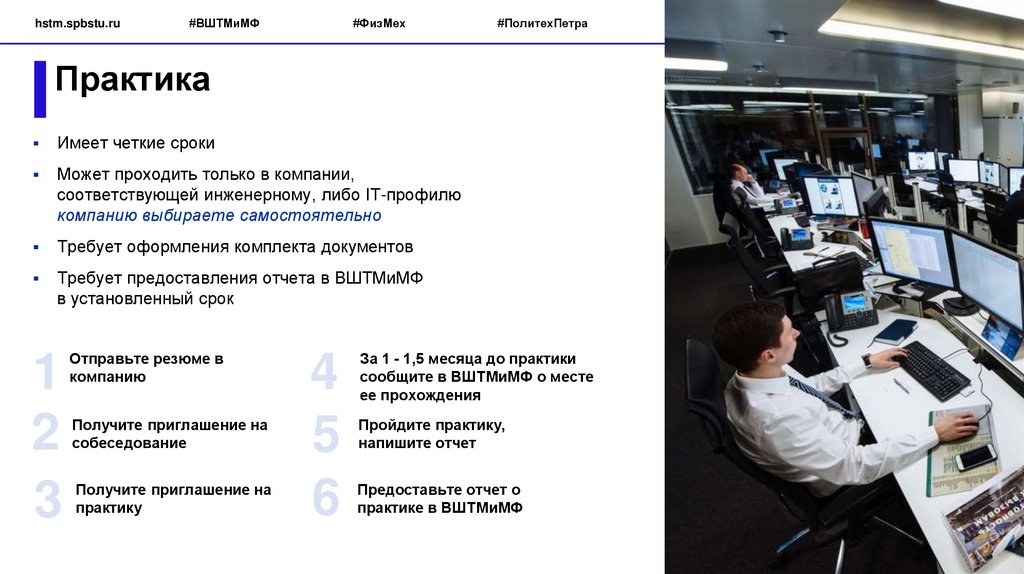 hstm.spbstu.ru #ВШТМиМФ #ФизМех #ПолитехПетра

Практика

▪ Имеет четкие сроки

▪ Может проходить только в компании, соответствующей инженерному, либо IT-профилю компанию выбираете самостоятельно

▪ Требует оформления комплекта документов

▪ Требует предоставления отчета в ВШТМиМФ в установленный срок

1 Отправьте резюме в компанию

2 Получите приглашение на собеседование

3 Получите приглашение на практику

4 За 1 - 1,5 месяца до практики сообщите в ВШТМиМФ о месте ее прохождения

5 Пройдите практику, напишите отчет

6 Предоставьте отчет о практике в ВШТМиМФ